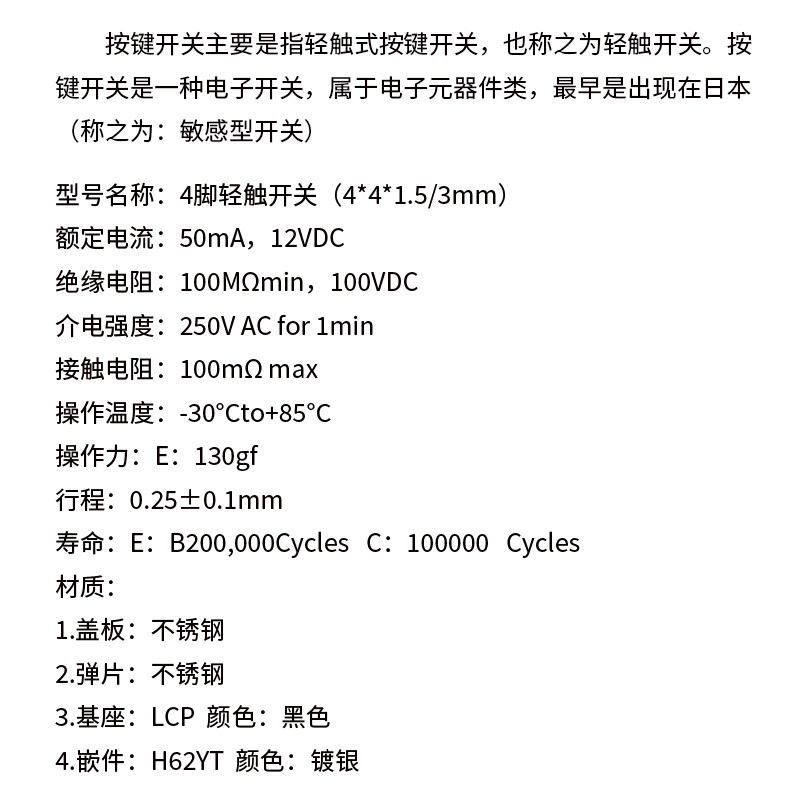 按键开关主要是指轻触式按键开关，也称之为轻触开关。按键开关是一种电子开关，属于电子元器件类，最早是出现在日本（称之为：敏感型开关）

型号名称：4脚轻触开关（4*4*1.5/3mm）
额定电流：50mA，12VDC
绝缘电阻：100MΩmin，100VDC
介电强度：250V AC for 1min
接触电阻：100mΩ max
操作温度：-30°Cto+85°C
操作力：E：130gf
行程：0.25±0.1mm
寿命：E：B200,000Cycles C：100000 Cycles
材质：
1.盖板：不锈钢
2.弹片：不锈钢
3.基座：LCP 颜色：黑色
4.嵌件：H62YT 颜色：镀银